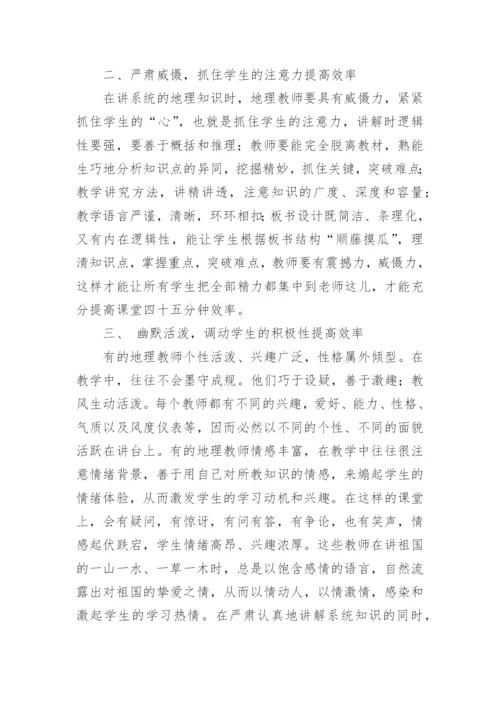 二、严肃威慑，抓住学生的注意力提高效率

在讲系统的地理知识时，地理教师要具有威慑力，紧紧抓住学生的“心”，也就是抓住学生的注意力，讲解时逻辑性要强，要善于概括和推理；教师要能完全脱离教材，熟能生巧地分析知识点的异同，挖掘精妙，抓住关键，突破难点；教学讲究方法，讲精讲透，注意知识的广度、深度和容量；教学语言严谨，清晰，环环相扣；板书设计既简洁、条理化，又有内在逻辑性，能让学生根据板书结构“顺藤摸瓜”，理清知识点，掌握重点，突破难点，教师要有震撼力，威慑力，这样才能让所有学生把全部精力都集中到老师这儿，才能充分提高课堂四十五分钟效率。

三、 幽默活泼，调动学生的积极性提高效率

有的地理教师个性活泼、兴趣广泛，性格属外倾型。在教学中，往往不会墨守成规。他们巧于设疑，善于激趣；教风生动活泼。每个教师都有不同的兴趣，爱好、能力、性格、气质以及风度仪表等，因而必然以不同的个性、不同的面貌活跃在讲台上。有的地理教师情感丰富，在教学中往往很注意情绪背景，善于用自己对所教知识的情感，来煽起学生的情绪体验，从而激发学生的学习动机和兴趣。在这样的课堂上，会有疑问，有惊讶，有问有答，有争论，也有笑声，情感起伏跌宕，学生情绪高昂、兴趣浓厚。这些教师在讲祖国的一山一水、一草一木时，总是以饱含感情的语言，自然流露出对祖国的挚爱之情，从而以情动人，以情激情，感染和激起学生的学习热情。在严肃认真地讲解系统知识的同时，